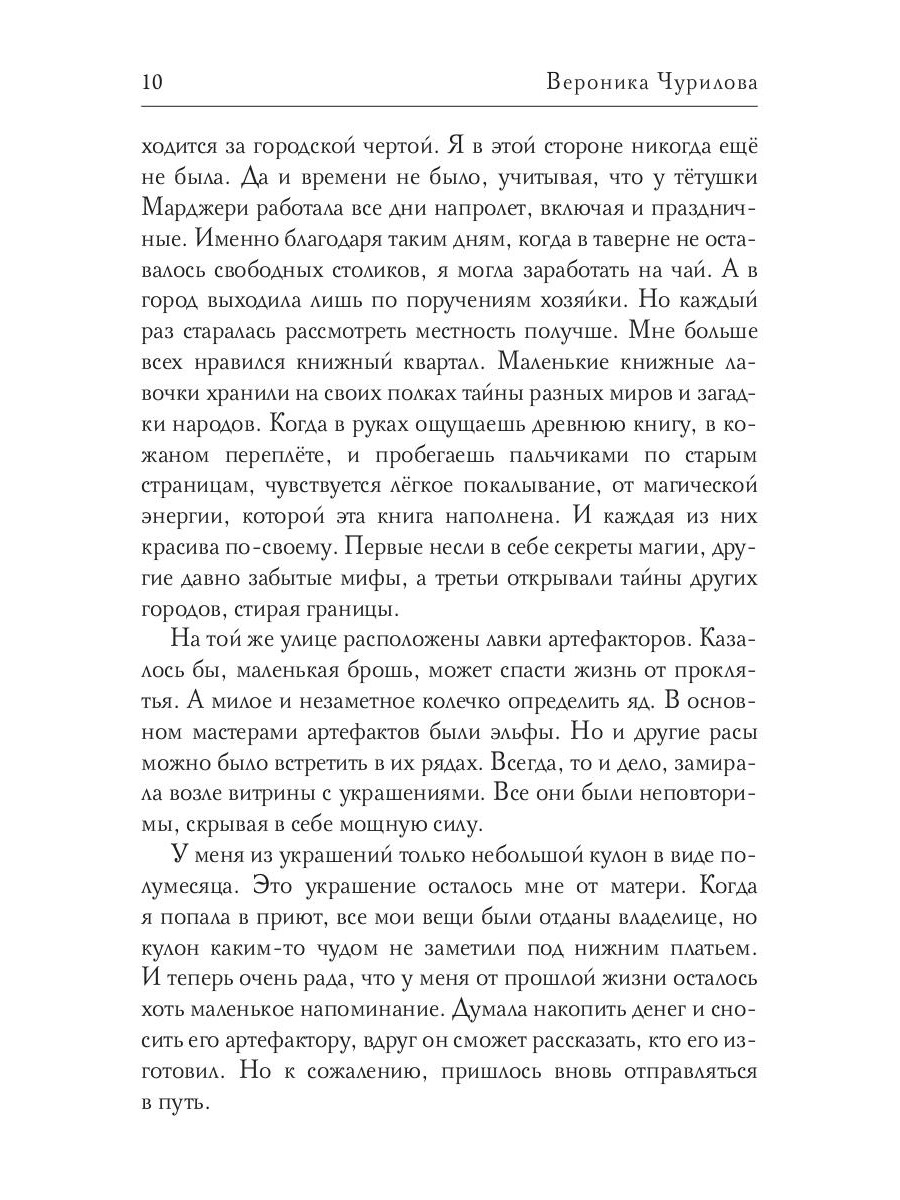 10 Вероника Чурилова

ходится за городской чертой. Я в этой стороне никогда ещё не была. Да и времени не было, учитывая, что у тётушки Марджери работала все дни напролет, включая и праздничные. Именно благодаря таким дням, когда в таверне не оставалось свободных столиков, я могла заработать на чай. А в город выходила лишь по поручениям хозяйки. Но каждый раз старалась рассмотреть местность получше. Мне больше всех нравился книжный квартал. Маленькие книжные лавочки хранили на своих полках тайны разных миров и загадки народов. Когда в руках ощущаешь древнюю книгу, в кожаном переплёте, и пробегаешь пальчиками по старым страницам, чувствуется лёгкое покалывание, от магической энергии, которой эта книга наполнена. И каждая из них красива по-своему. Первые несли в себе секреты магии, другие давно забытые мифы, а третьи открывали тайны других городов, стирая границы.

На той же улице расположены лавки артефакторов. Казалось бы, маленькая брошь, может спасти жизнь от проклятья. А милое и незаметное колечко определить яд. В основном мастерами артефактов были эльфы. Но и другие расы можно было встретить в их рядах. Всегда, то и дело, замирала возле витрины с украшениями. Все они были неповторимы, скрывая в себе мощную силу.

У меня из украшений только небольшой кулон в виде полумесяца. Это украшение осталось мне от матери. Когда я попала в приют, все мои вещи были отданы владелице, но кулон каким-то чудом не заметили под нижним платьем. И теперь очень рада, что у меня от прошлой жизни осталось хоть маленькое напоминание. Думала накопить денег и сносить его артефактору, вдруг он сможет рассказать, кто его изготовил. Но к сожалению, пришлось вновь отправляться в путь.